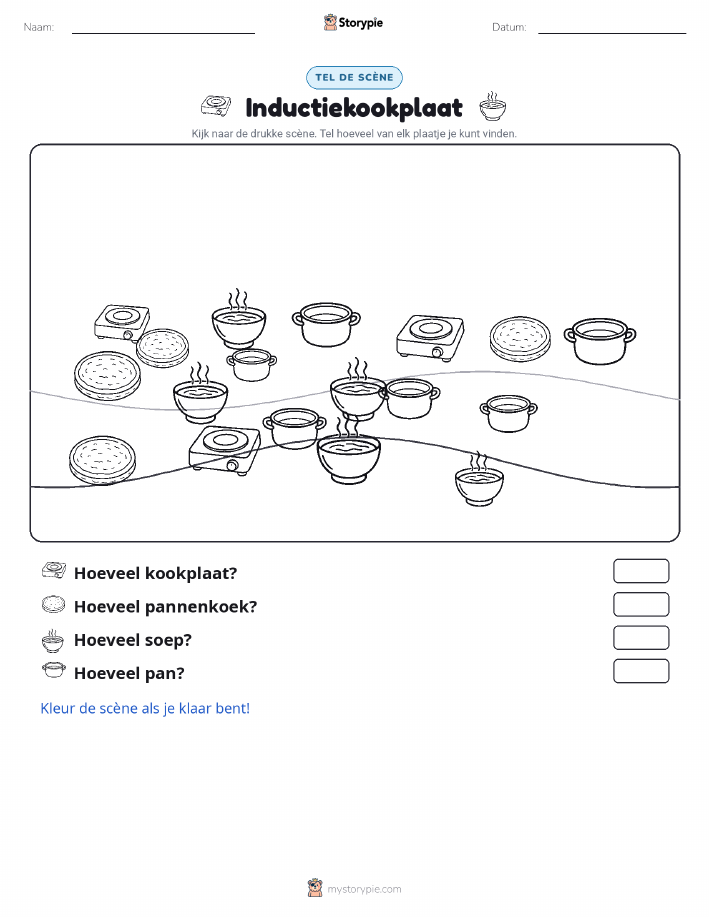 Naam: Storypie Datum:

TEL DE SCÈNE

Inductiekookplaat

Kijk naar de drukke scène. Tel hoeveel van elk plaatje je kunt vinden.

Hoeveel kookplaat?

Hoeveel pannenkoek?

Hoeveel soep?

Hoeveel pan?

Kleur de scène als je klaar bent!

mystorypie.com